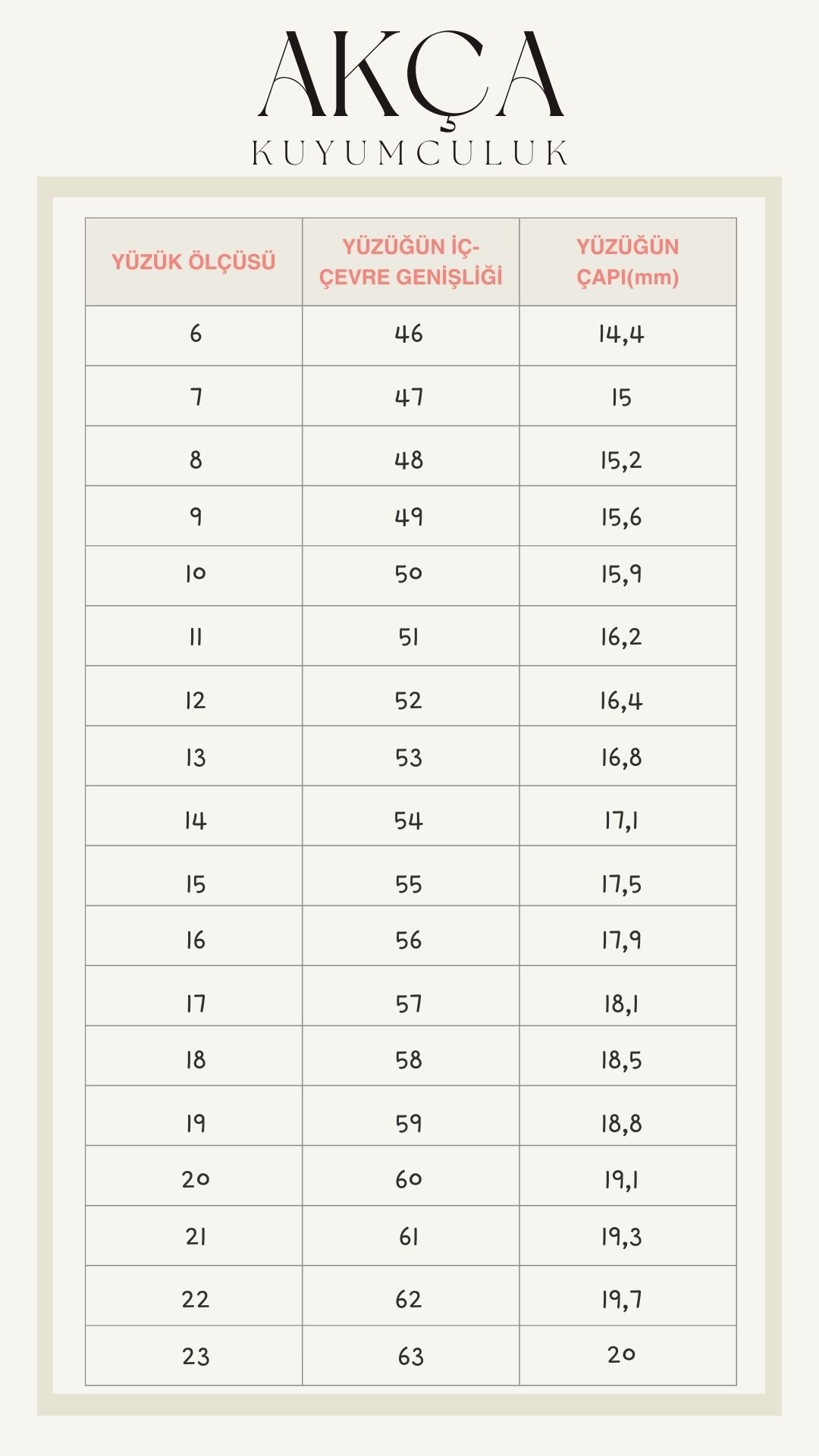 AKÇA
KUYUMCULUK

| YÜZÜK ÖLÇÜSÜ | YÜZÜĞÜN İÇ-ÇEVRE GENİŞLİĞİ | YÜZÜĞÜN ÇAPI(mm) |
|---|---|---|
| 6 | 46 | 14,4 |
| 7 | 47 | 15 |
| 8 | 48 | 15,2 |
| 9 | 49 | 15,6 |
| 10 | 50 | 15,9 |
| 11 | 51 | 16,2 |
| 12 | 52 | 16,4 |
| 13 | 53 | 16,8 |
| 14 | 54 | 17,1 |
| 15 | 55 | 17,5 |
| 16 | 56 | 17,9 |
| 17 | 57 | 18,1 |
| 18 | 58 | 18,5 |
| 19 | 59 | 18,8 |
| 20 | 60 | 19,1 |
| 21 | 61 | 19,3 |
| 22 | 62 | 19,7 |
| 23 | 63 | 20 |